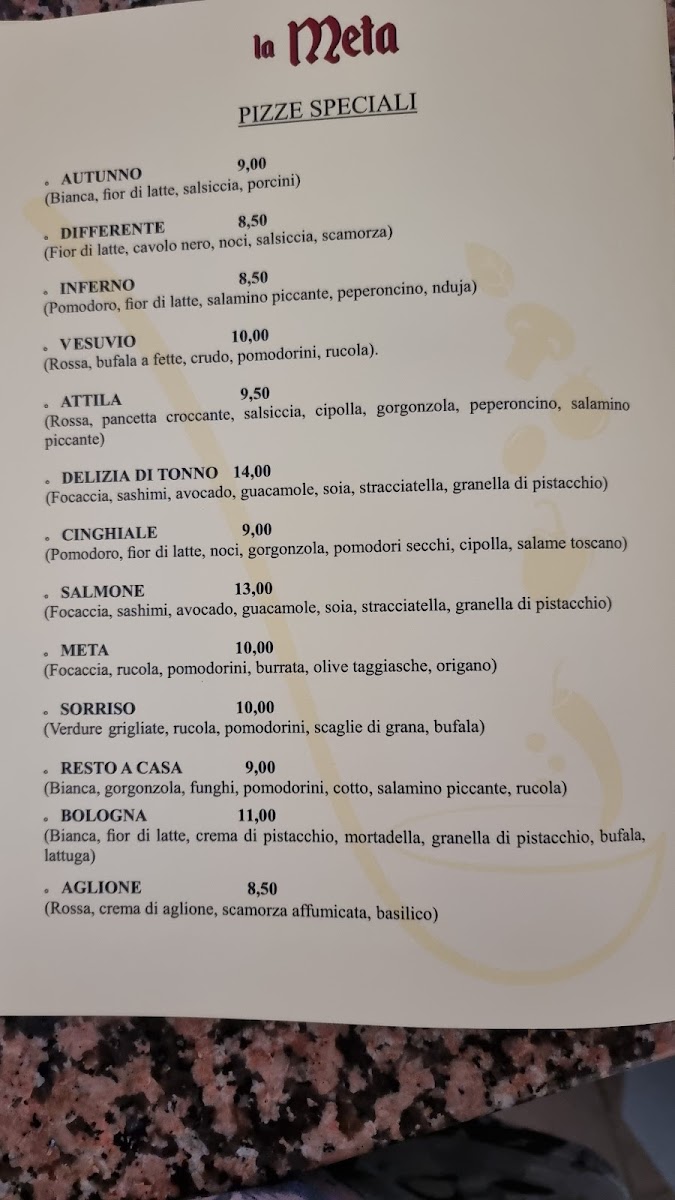 la Meta

PIZZE SPECIALI

• AUTUNNO 9,00
(Bianca, fior di latte, salsiccia, porcini)

• DIFFERENTE 8,50
(Fior di latte, cavolo nero, noci, salsiccia, scamorza)

• INFERNO 8,50
(Pomodoro, fior di latte, salamino piccante, peperoncino, nduja)

• VESUVIO 10,00
(Rossa, bufala a fette, crudo, pomodorini, rucola).

• ATTILA 9,50
(Rossa, pancetta croccante, salsiccia, cipolla, gorgonzola, peperoncino, salamino piccante)

• DELIZIA DI TONNO 14,00
(Focaccia, sashimi, avocado, guacamole, soia, stracciatella, granella di pistacchio)

• CINGHIALE 9,00
(Pomodoro, fior di latte, noci, gorgonzola, pomodori secchi, cipolla, salame toscano)

• SALMONE 13,00
(Focaccia, sashimi, avocado, guacamole, soia, stracciatella, granella di pistacchio)

• META 10,00
(Focaccia, rucola, pomodorini, burrata, olive taggiasche, origano)

• SORRISO 10,00
(Verdure grigliate, rucola, pomodorini, scaglie di grana, bufala)

• RESTO A CASA 9,00
(Bianca, gorgonzola, funghi, pomodorini, cotto, salamino piccante, rucola)

• BOLOGNA 11,00
(Bianca, fior di latte, crema di pistacchio, mortadella, granella di pistacchio, bufala, lattuga)

• AGLIONE 8,50
(Rossa, crema di aglione, scamorza affumicata, basilico)